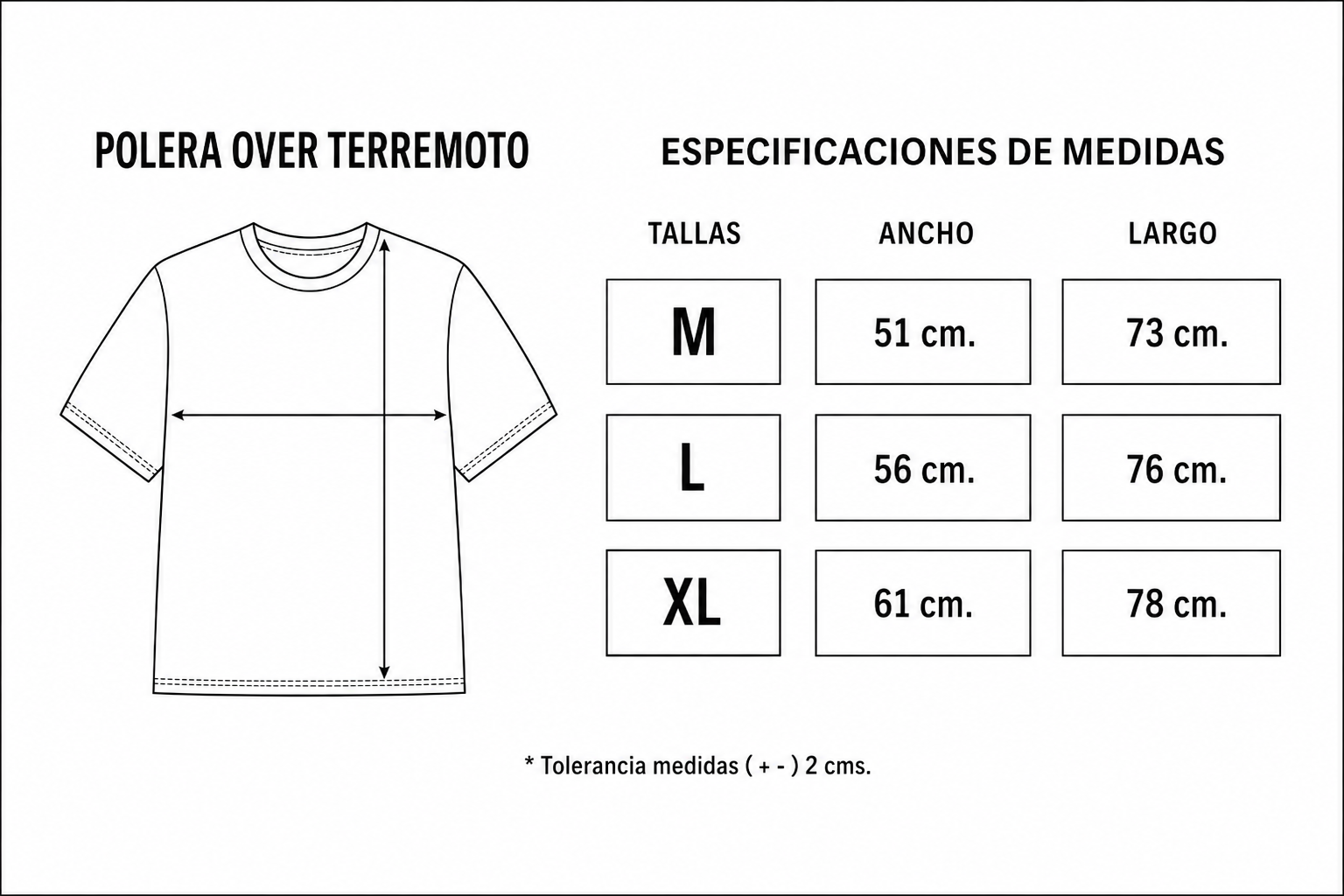 POLERA OVER TERREMOTO

ESPECIFICACIONES DE MEDIDAS

| TALLAS | ANCHO | LARGO |
|---|---|---|
| M | 51 cm. | 73 cm. |
| L | 56 cm. | 76 cm. |
| XL | 61 cm. | 78 cm. |

* Tolerancia medidas ( + - ) 2 cms.